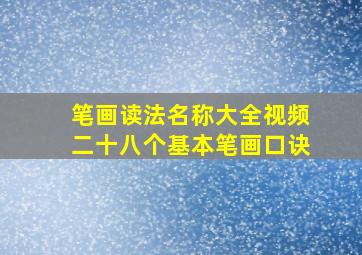 笔画读法名称大全视频
二十八个基本笔画口诀